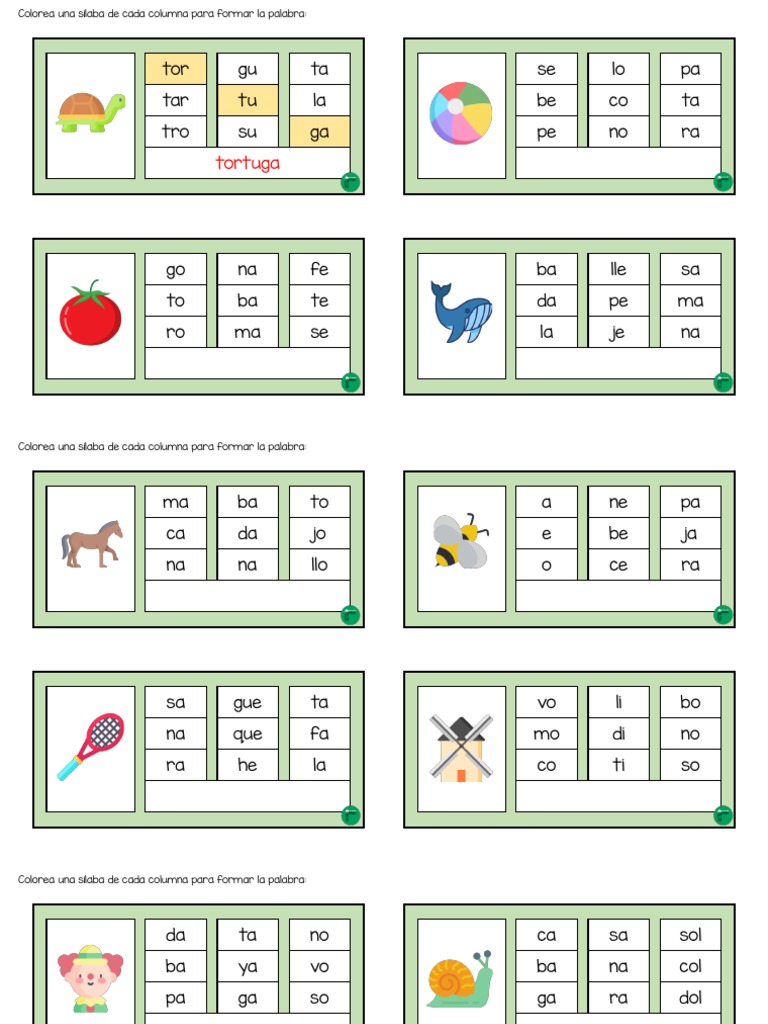 Colorea una sílaba de cada columna para formar la palabra:

| tor | gu | ta |
|---|---|---|
| tar | tu | la |
| tro | su | ga |

tortuga

| se | lo | pa |
|---|---|---|
| be | co | ta |
| pe | no | ra |

| go | na | fe |
|---|---|---|
| to | ba | te |
| ro | ma | se |

| ba | lle | sa |
|---|---|---|
| da | pe | ma |
| la | je | na |

Colorea una sílaba de cada columna para formar la palabra:

| ma | ba | to |
|---|---|---|
| ca | da | jo |
| na | na | llo |

| a | ne | pa |
|---|---|---|
| e | be | ja |
| o | ce | ra |

| sa | gue | ta |
|---|---|---|
| na | que | fa |
| ra | he | la |

| vo | li | bo |
|---|---|---|
| mo | di | no |
| co | ti | so |

Colorea una sílaba de cada columna para formar la palabra:

| da | ta | no |
|---|---|---|
| ba | ya | vo |
| pa | ga | so |

| ca | sa | sol |
|---|---|---|
| ba | na | col |
| ga | ra | dol |